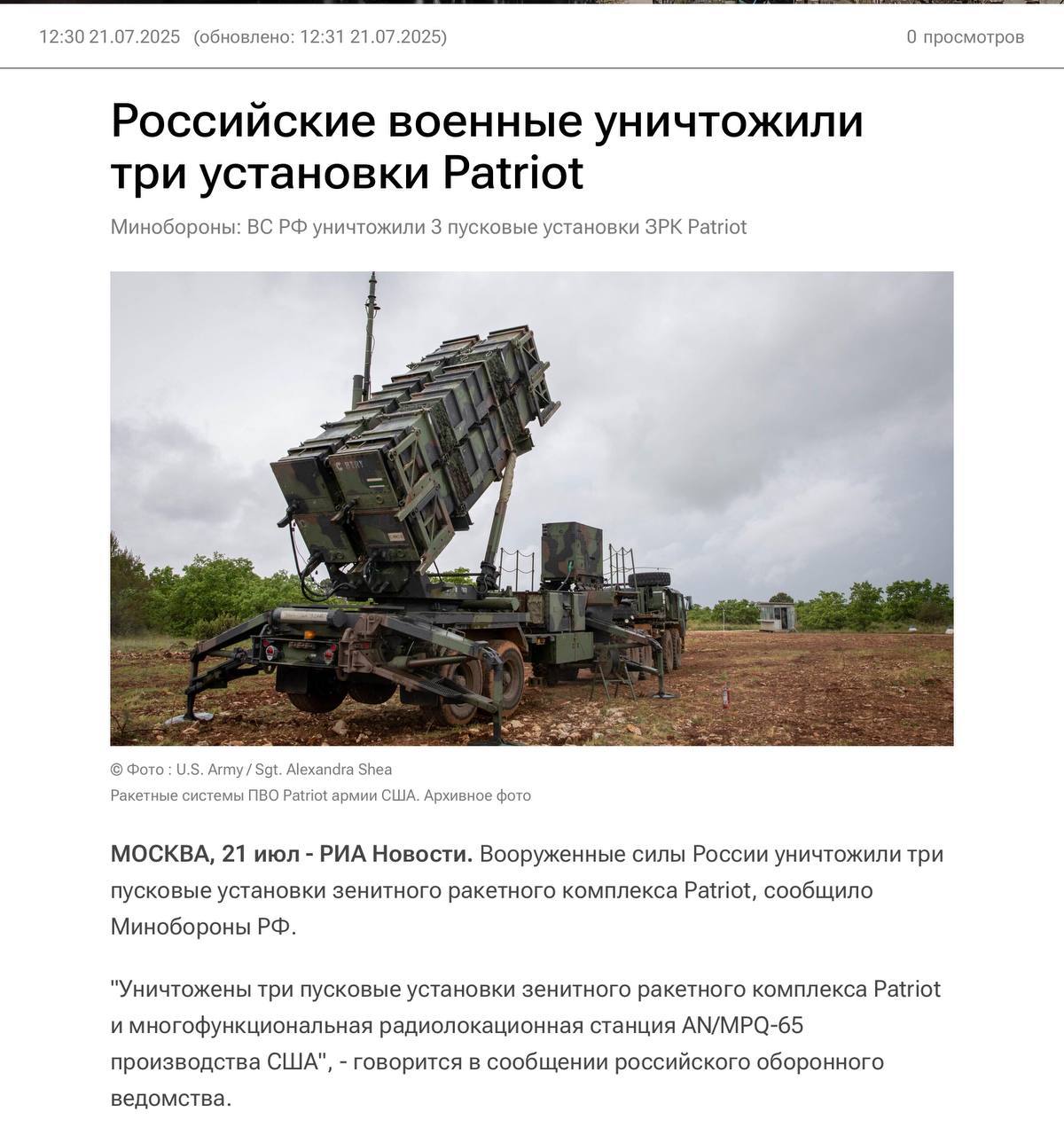 12:30 21.07.2025 (обновлено: 12:31 21.07.2025)

0 просмотров

Российские военные уничтожили три установки Patriot

Минобороны: ВС РФ уничтожили 3 пусковые установки ЗРК Patriot

© Фото : U.S. Army / Sgt. Alexandra Shea
Ракетные системы ПВО Patriot армии США. Архивное фото

МОСКВА, 21 июл - РИА Новости. Вооруженные силы России уничтожили три пусковые установки зенитного ракетного комплекса Patriot, сообщило Минобороны РФ.

"Уничтожены три пусковые установки зенитного ракетного комплекса Patriot и многофункциональная радиолокационная станция AN/MPQ-65 производства США", - говорится в сообщении российского оборонного ведомства.